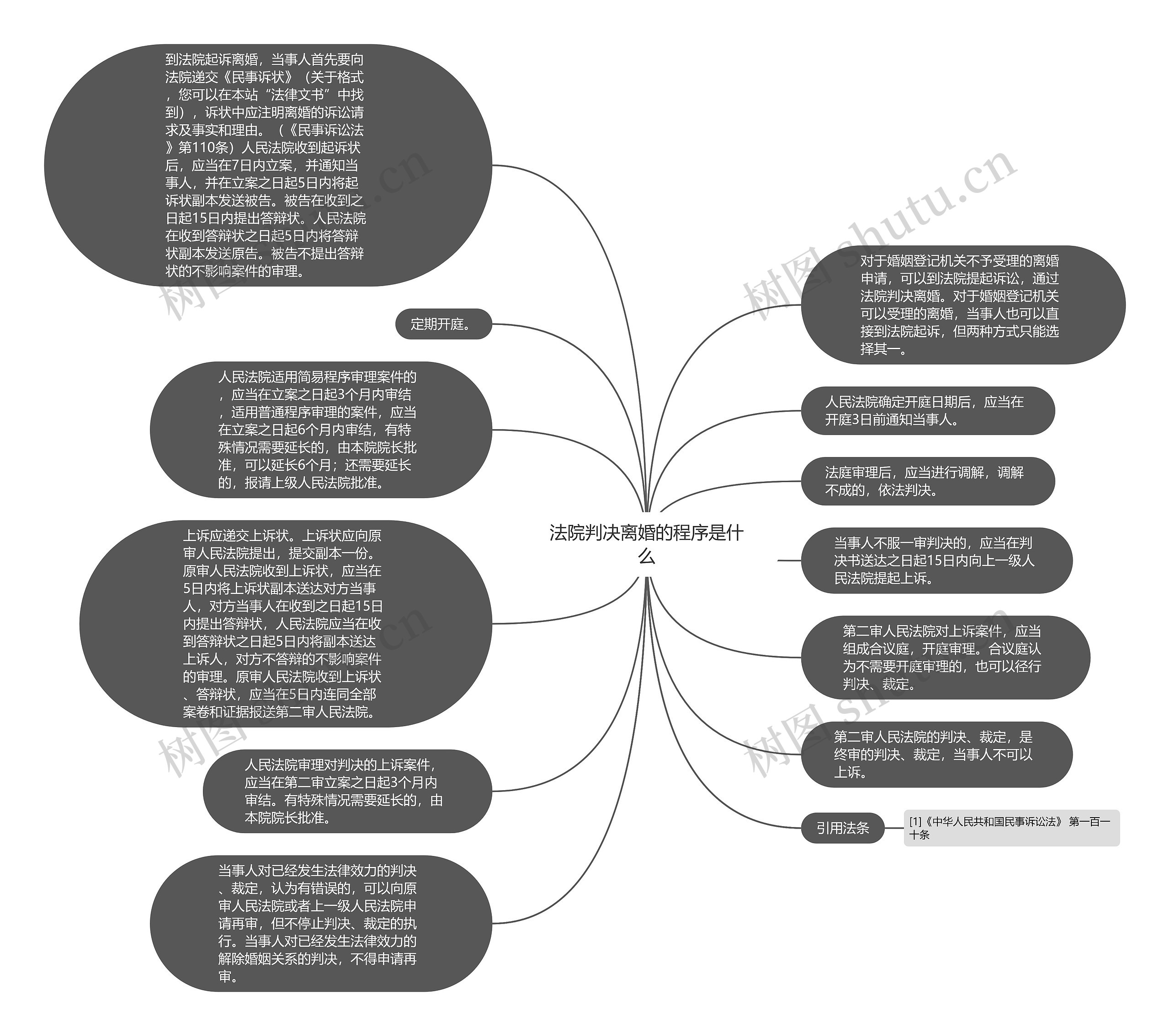 法院判决离婚的程序是什么

到法院起诉离婚，当事人首先要向法院递交《民事诉状》（关于格式，您可以在本站“法律文书”中找到），诉状中应注明离婚的诉讼请求及事实和理由。（《民事诉讼法》第110条）人民法院收到起诉状后，应当在7日内立案，并通知当事人，并在立案之日起5日内将起诉状副本发送被告。被告在收到之日起15日内提出答辩状。人民法院在收到答辩状之日起5日内将答辩状副本发送原告。被告不提出答辩状的不影响案件的审理。

定期开庭。

人民法院适用简易程序审理案件的，应当在立案之日起3个月内审结，适用普通程序审理的案件，应当在立案之日起6个月内审结，有特殊情况需要延长的，由本院院长批准，可以延长6个月；还需要延长的，报请上级人民法院批准。

上诉应递交上诉状。上诉状应向原审人民法院提出，提交副本一份。原审人民法院收到上诉状，应当在5日内将上诉状副本送达对方当事人，对方当事人在收到之日起15日内提出答辩状，人民法院应当在收到答辩状之日起5日内将副本送达上诉人，对方不答辩的不影响案件的审理。原审人民法院收到上诉状、答辩状，应当在5日内连同全部案卷和证据报送第二审人民法院。

人民法院审理对判决的上诉案件，应当在第二审立案之日起3个月内审结。有特殊情况需要延长的，由本院院长批准。

当事人对已经发生法律效力的判决、裁定，认为有错误的，可以向原审人民法院或者上一级人民法院申请再审，但不停止判决、裁定的执行。当事人对已经发生法律效力的解除婚姻关系的判决，不得申请再审。

对于婚姻登记机关不予受理的离婚申请，可以到法院提起诉讼，通过法院判决离婚。对于婚姻登记机关可以受理的离婚，当事人也可以直接到法院起诉，但两种方式只能选择其一。

人民法院确定开庭日期后，应当在开庭3日前通知当事人。

法庭审理后，应当进行调解，调解不成的，依法判决。

当事人不服一审判决的，应当在判决书送达之日起15日内向上一级人民法院提起上诉。

第二审人民法院对上诉案件，应当组成合议庭，开庭审理。合议庭认为不需要开庭审理的，也可以径行判决、裁定。

第二审人民法院的判决、裁定，是终审的判决、裁定，当事人不可以上诉。

引用法条

[1]《中华人民共和国民事诉讼法》 第一百一十条

树图 shutu.cn